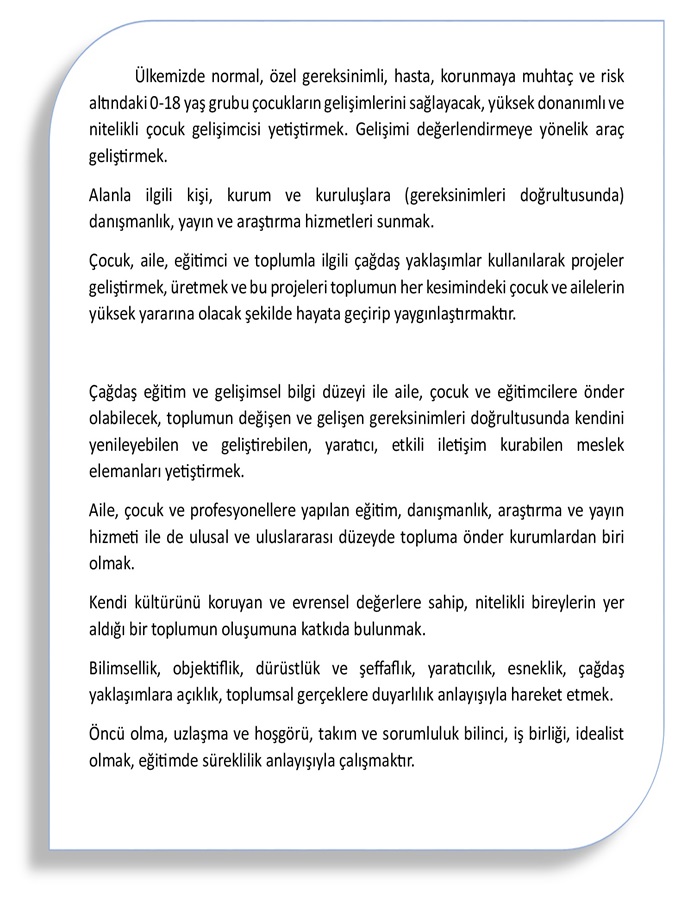 Ülkemizde normal, özel gereksinimli, hasta, korunmaya muhtaç ve risk altındaki 0-18 yaş grubu çocukların gelişimlerini sağlayacak, yüksek donanımlı ve nitelikli çocuk gelişimcisi yetiştirmek. Gelişimi değerlendirmeye yönelik araç geliştirmek.

Alanla ilgili kişi, kurum ve kuruluşlara (gereksinimleri doğrultusunda) danışmanlık, yayın ve araştırma hizmetleri sunmak.

Çocuk, aile, eğitimci ve toplumla ilgili çağdaş yaklaşımlar kullanılarak projeler geliştirmek, üretmek ve bu projeleri toplumun her kesimindeki çocuk ve ailelerin yüksek yararına olacak şekilde hayata geçirip yaygınlaştırmaktır.

Çağdaş eğitim ve gelişimsel bilgi düzeyi ile aile, çocuk ve eğitimcilere önder olabilecek, toplumun değişen ve gelişen gereksinimleri doğrultusunda kendini yenileyebilen ve geliştirebilen, yaratıcı, etkili iletişim kurabilen meslek elemanları yetiştirmek.

Aile, çocuk ve profesyonellere yapılan eğitim, danışmanlık, araştırma ve yayın hizmeti ile de ulusal ve uluslararası düzeyde topluma önder kurumlardan biri olmak.

Kendi kültürünü koruyan ve evrensel değerlere sahip, nitelikli bireylerin yer aldığı bir toplumun oluşumuna katkıda bulunmak.

Bilimsellik, objektiflik, dürüstlük ve şeffaflık, yaratıcılık, esneklik, çağdaş yaklaşımlara açıklık, toplumsal gerçeklere duyarlılık anlayışıyla hareket etmek.

Öncü olma, uzlaşma ve hoşgörü, takım ve sorumluluk bilinci, iş birliği, idealist olmak, eğitimde süreklilik anlayışıyla çalışmaktır.